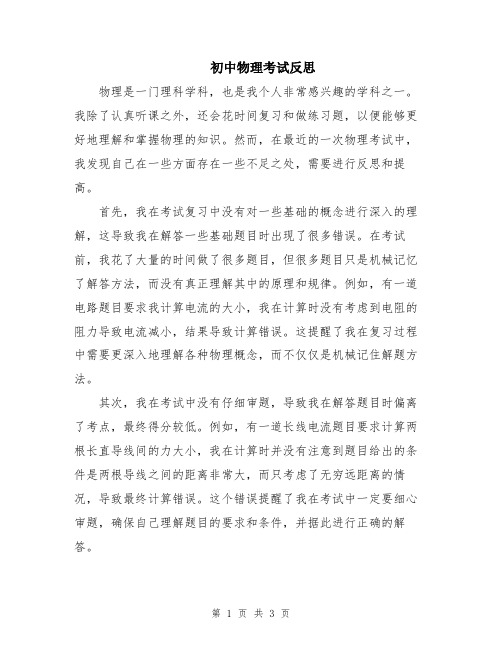 初中物理考试反思

物理是一门理科学科，也是我个人非常感兴趣的学科之一。我除了认真听课之外，还会花时间复习和做练习题，以便能够更好地理解和掌握物理的知识。然而，在最近的一次物理考试中，我发现自己在一些方面存在一些不足之处，需要进行反思和提高。

首先，我在考试复习中没有对一些基础的概念进行深入的理解，这导致我在解答一些基础题目时出现了很多错误。在考试前，我花了大量的时间做了很多题目，但很多题目只是机械记忆了解答方法，而没有真正理解其中的原理和规律。例如，有一道电路题目要求我计算电流的大小，我在计算时没有考虑到电阻的阻力导致电流减小，结果导致计算错误。这提醒了我在复习过程中需要更深入地理解各种物理概念，而不仅仅是机械记住解题方法。

其次，我在考试中没有仔细审题，导致我在解答题目时偏离了考点，最终得分较低。例如，有一道长线电流题目要求计算两根长直导线间的力大小，我在计算时并没有注意到题目给出的条件是两根导线之间的距离非常大，而只考虑了无穷远距离的情况，导致最终计算错误。这个错误提醒了我在考试中一定要细心审题，确保自己理解题目的要求和条件，并据此进行正确的解答。

第 1 页 共 3 页